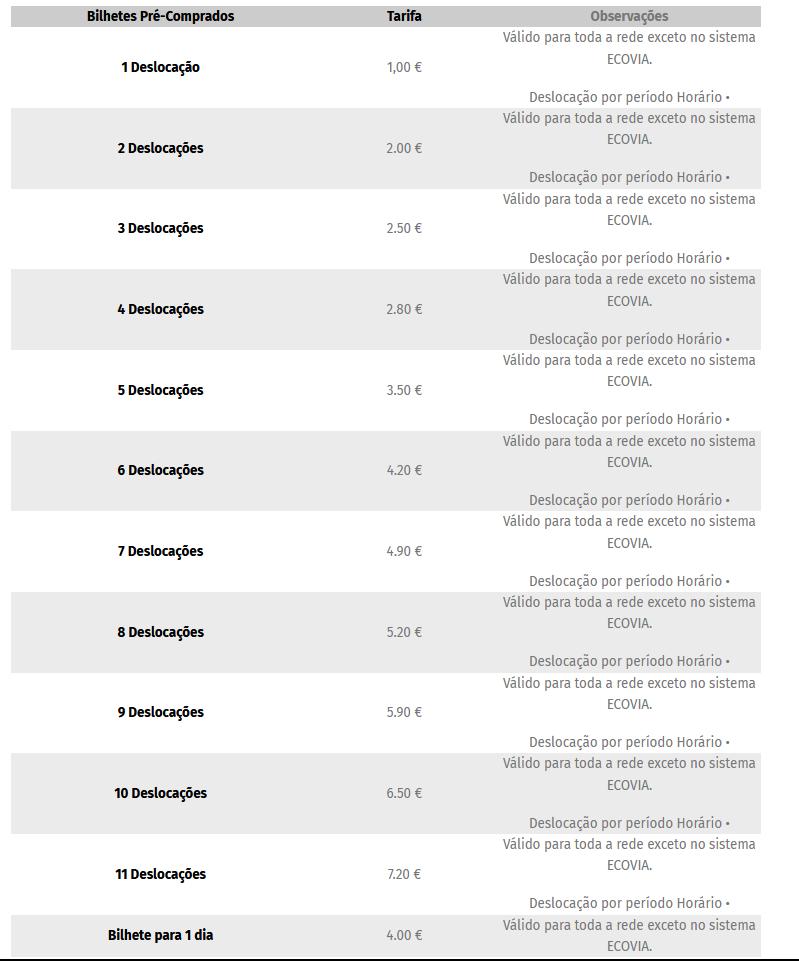 | Bilhetes Pré-Comprados | Tarifa | Observações |
|---|---|---|
| 1 Deslocação | 1,00 € | Válido para toda a rede exceto no sistema ECOVIA. Deslocação por período Horário • |
| 2 Deslocações | 2.00 € | Válido para toda a rede exceto no sistema ECOVIA. Deslocação por período Horário • |
| 3 Deslocações | 2.50 € | Válido para toda a rede exceto no sistema ECOVIA. Deslocação por período Horário • |
| 4 Deslocações | 2.80 € | Válido para toda a rede exceto no sistema ECOVIA. Deslocação por período Horário • |
| 5 Deslocações | 3.50 € | Válido para toda a rede exceto no sistema ECOVIA. Deslocação por período Horário • |
| 6 Deslocações | 4.20 € | Válido para toda a rede exceto no sistema ECOVIA. Deslocação por período Horário • |
| 7 Deslocações | 4.90 € | Válido para toda a rede exceto no sistema ECOVIA. Deslocação por período Horário • |
| 8 Deslocações | 5.20 € | Válido para toda a rede exceto no sistema ECOVIA. Deslocação por período Horário • |
| 9 Deslocações | 5.90 € | Válido para toda a rede exceto no sistema ECOVIA. Deslocação por período Horário • |
| 10 Deslocações | 6.50 € | Válido para toda a rede exceto no sistema ECOVIA. Deslocação por período Horário • |
| 11 Deslocações | 7.20 € | Válido para toda a rede exceto no sistema ECOVIA. Deslocação por período Horário • |
| Bilhete para 1 dia | 4.00 € | Válido para toda a rede exceto no sistema ECOVIA. |